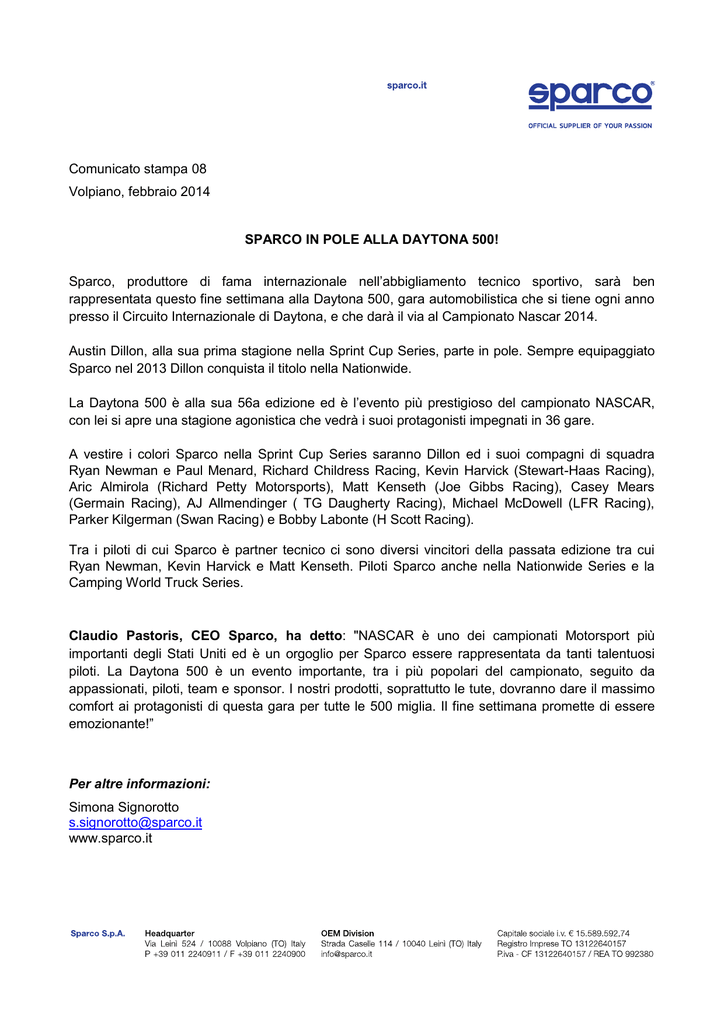 sparco.it

sparco®
OFFICIAL SUPPLIER OF YOUR PASSION

Comunicato stampa 08
Volpiano, febbraio 2014

SPARCO IN POLE ALLA DAYTONA 500!

Sparco, produttore di fama internazionale nell'abbigliamento tecnico sportivo, sarà ben rappresentata questo fine settimana alla Daytona 500, gara automobilistica che si tiene ogni anno presso il Circuito Internazionale di Daytona, e che darà il via al Campionato Nascar 2014.

Austin Dillon, alla sua prima stagione nella Sprint Cup Series, parte in pole. Sempre equipaggiato Sparco nel 2013 Dillon conquista il titolo nella Nationwide.

La Daytona 500 è alla sua 56a edizione ed è l'evento più prestigioso del campionato NASCAR, con lei si apre una stagione agonistica che vedrà i suoi protagonisti impegnati in 36 gare.

A vestire i colori Sparco nella Sprint Cup Series saranno Dillon ed i suoi compagni di squadra Ryan Newman e Paul Menard, Richard Childress Racing, Kevin Harvick (Stewart-Haas Racing), Aric Almirola (Richard Petty Motorsports), Matt Kenseth (Joe Gibbs Racing), Casey Mears (Germain Racing), AJ Allmendinger ( TG Daugherty Racing), Michael McDowell (LFR Racing), Parker Kilgerman (Swan Racing) e Bobby Labonte (H Scott Racing).

Tra i piloti di cui Sparco è partner tecnico ci sono diversi vincitori della passata edizione tra cui Ryan Newman, Kevin Harvick e Matt Kenseth. Piloti Sparco anche nella Nationwide Series e la Camping World Truck Series.

Claudio Pastoris, CEO Sparco, ha detto: "NASCAR è uno dei campionati Motorsport più importanti degli Stati Uniti ed è un orgoglio per Sparco essere rappresentata da tanti talentuosi piloti. La Daytona 500 è un evento importante, tra i più popolari del campionato, seguito da appassionati, piloti, team e sponsor. I nostri prodotti, soprattutto le tute, dovranno dare il massimo comfort ai protagonisti di questa gara per tutte le 500 miglia. Il fine settimana promette di essere emozionante!"

Per altre informazioni:
Simona Signorotto
s.signorotto@sparco.it
www.sparco.it

Sparco S.p.A.

Headquarter
Via Leinì 524 / 10088 Volpiano (TO) Italy
P +39 011 2240911 / F +39 011 2240900

OEM Division
Strada Caselle 114 / 10040 Leinì (TO) Italy
info@sparco.it

Capitale sociale i.v. € 15.589.592,74
Registro Imprese TO 13122640157
P.iva - CF 13122640157 / REA TO 992380